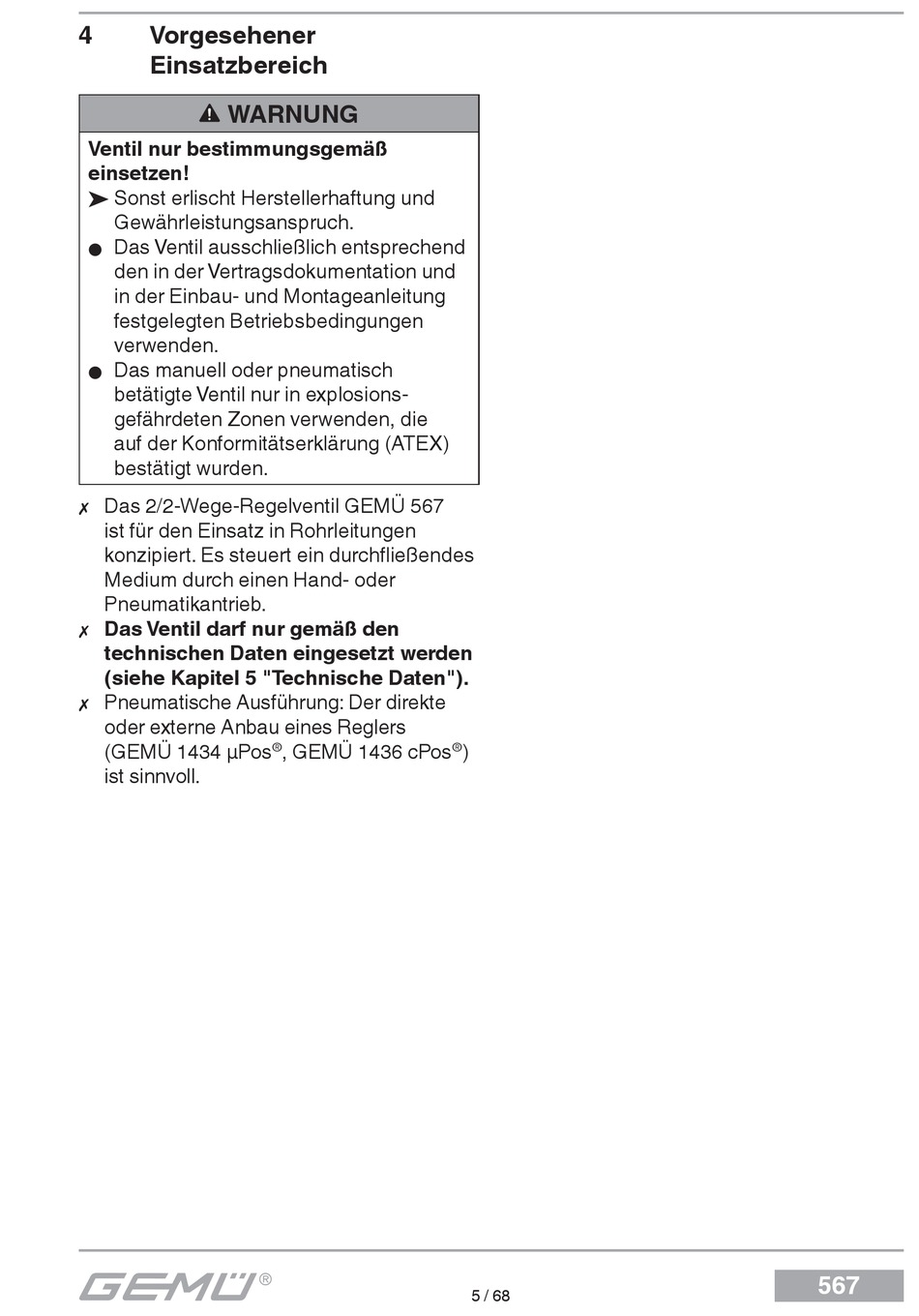 4 Vorgesehener Einsatzbereich

⚠ WARNUNG

**Ventil nur bestimmungsgemäß einsetzen!**

➤ Sonst erlischt Herstellerhaftung und Gewährleistungsanspruch.

● Das Ventil ausschließlich entsprechend den in der Vertragsdokumentation und in der Einbau- und Montageanleitung festgelegten Betriebsbedingungen verwenden.

● Das manuell oder pneumatisch betätigte Ventil nur in explosionsgefährdeten Zonen verwenden, die auf der Konformitätserklärung (ATEX) bestätigt wurden.

✗ Das 2/2-Wege-Regelventil GEMÜ 567 ist für den Einsatz in Rohrleitungen konzipiert. Es steuert ein durchfließendes Medium durch einen Hand- oder Pneumatikantrieb.

✗ **Das Ventil darf nur gemäß den technischen Daten eingesetzt werden (siehe Kapitel 5 "Technische Daten").**

✗ Pneumatische Ausführung: Der direkte oder externe Anbau eines Reglers (GEMÜ 1434 µPos®, GEMÜ 1436 cPos®) ist sinnvoll.

GEMÜ®

5 / 68

567